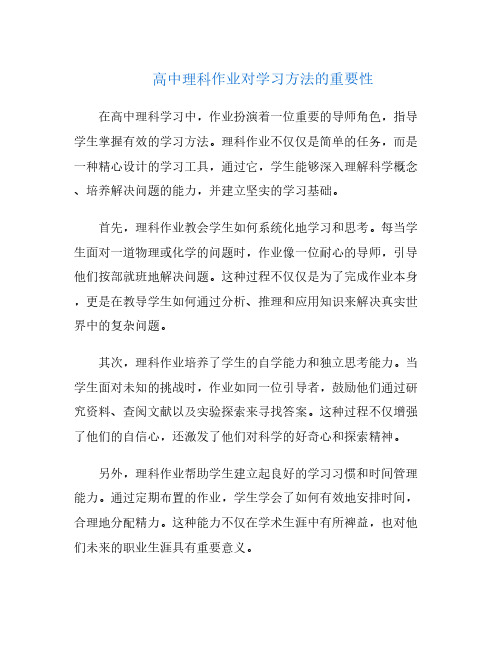 高中理科作业对学习方法的重要性

在高中理科学习中，作业扮演着一位重要的导师角色，指导学生掌握有效的学习方法。理科作业不仅仅是简单的任务，而是一种精心设计的学习工具，通过它，学生能够深入理解科学概念、培养解决问题的能力，并建立坚实的学习基础。

首先，理科作业教会学生如何系统化地学习和思考。每当学生面对一道物理或化学的问题时，作业像一位耐心的导师，引导他们按部就班地解决问题。这种过程不仅仅是为了完成作业本身，更是在教导学生如何通过分析、推理和应用知识来解决真实世界中的复杂问题。

其次，理科作业培养了学生的自学能力和独立思考能力。当学生面对未知的挑战时，作业如同一位引导者，鼓励他们通过研究资料、查阅文献以及实验探索来寻找答案。这种过程不仅增强了他们的自信心，还激发了他们对科学的好奇心和探索精神。

另外，理科作业帮助学生建立起良好的学习习惯和时间管理能力。通过定期布置的作业，学生学会了如何有效地安排时间，合理地分配精力。这种能力不仅在学术生涯中有所裨益，也对他们未来的职业生涯具有重要意义。